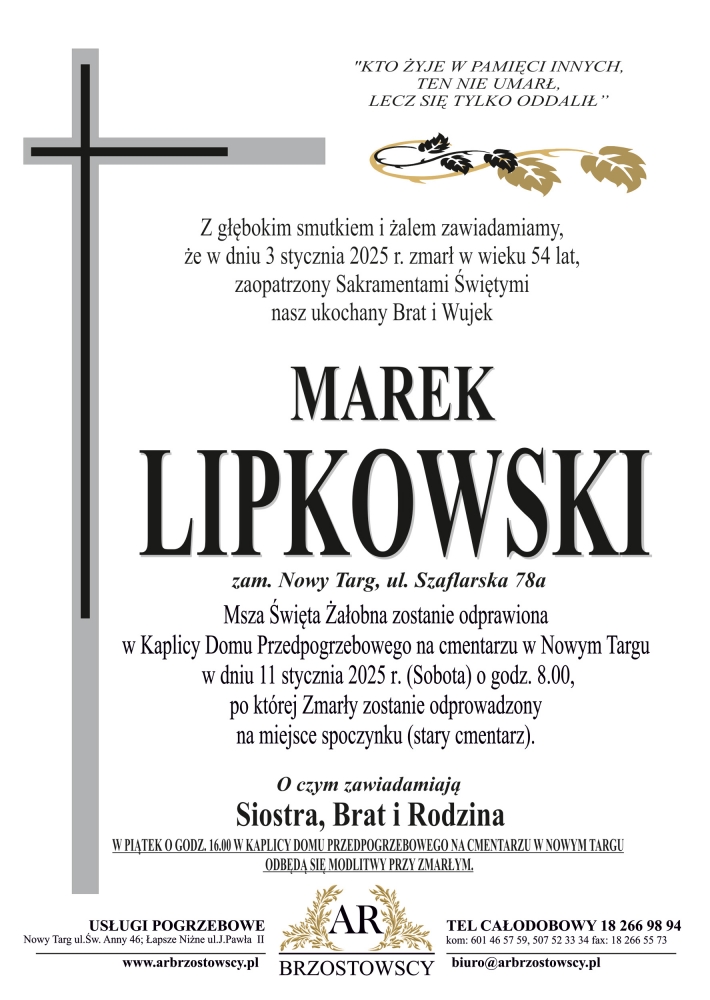 "KTO ŻYJE W PAMIĘCI INNYCH,
TEN NIE UMARŁ,
LECZ SIĘ TYLKO ODDALIŁ"

Z głębokim smutkiem i żalem zawiadamiamy,
że w dniu 3 stycznia 2025 r. zmarł w wieku 54 lat,
zaopatrzony Sakramentami Świętymi
nasz ukochany Brat i Wujek

MAREK
LIPKOWSKI

zam. Nowy Targ, ul. Szaflarska 78a

Msza Święta Żałobna zostanie odprawiona
w Kaplicy Domu Przedpogrzebowego na cmentarzu w Nowym Targu
w dniu 11 stycznia 2025 r. (Sobota) o godz. 8.00,
po której Zmarły zostanie odprowadzony
na miejsce spoczynku (stary cmentarz).

O czym zawiadamiają
Siostra, Brat i Rodzina

W PIĄTEK O GODZ. 16.00 W KAPLICY DOMU PRZEDPOGRZEBOWEGO NA CMENTARZU W NOWYM TARGU
ODBĘDĄ SIĘ MODLITWY PRZY ZMARŁYM.

USŁUGI POGRZEBOWE
Nowy Targ ul.Św. Anny 46; Łapsze Niżne ul.J.Pawła II
www.arbrzostowscy.pl

AR
BRZOSTOWSCY

TEL CAŁODOBOWY 18 266 98 94
kom: 601 46 57 59, 507 52 33 34 fax: 18 266 55 73
biuro@arbrzostowscy.pl